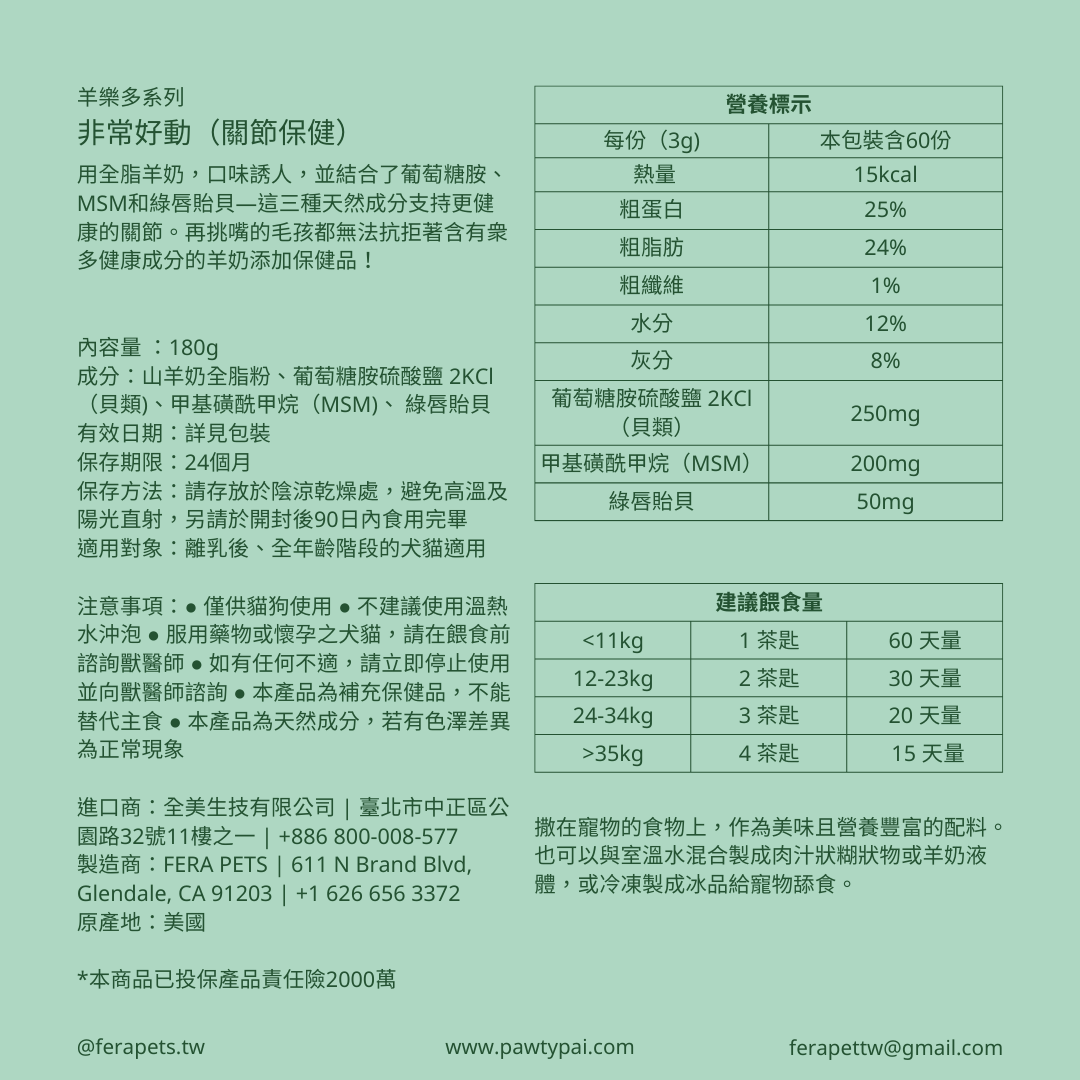 羊樂多系列
非常好動（關節保健）

用全脂羊奶，口味誘人，並結合了葡萄糖胺、MSM和綠唇貽貝—這三種天然成分支持更健康的關節。再挑嘴的毛孩都無法抗拒著含有衆多健康成分的羊奶添加保健品！

內容量 ：180g
成分：山羊奶全脂粉、葡萄糖胺硫酸鹽 2KCl（貝類)、甲基磺酰甲烷（MSM)、 綠唇貽貝
有效日期：詳見包裝
保存期限：24個月
保存方法：請存放於陰涼乾燥處，避免高溫及陽光直射，另請於開封後90日內食用完畢
適用對象：離乳後、全年齡階段的犬貓適用

注意事項：● 僅供貓狗使用 ● 不建議使用溫熱水沖泡 ● 服用藥物或懷孕之犬貓，請在餵食前諮詢獸醫師 ● 如有任何不適，請立即停止使用並向獸醫師諮詢 ● 本產品為補充保健品，不能替代主食 ● 本產品為天然成分，若有色澤差異為正常現象

進口商：全美生技有限公司 | 臺北市中正區公園路32號11樓之一 | +886 800-008-577
製造商：FERA PETS | 611 N Brand Blvd, Glendale, CA 91203 | +1 626 656 3372
原產地：美國

*本商品已投保產品責任險2000萬

| 營養標示 | |
|---|---|
| 每份（3g) | 本包裝含60份 |
| 熱量 | 15kcal |
| 粗蛋白 | 25% |
| 粗脂肪 | 24% |
| 粗纖維 | 1% |
| 水分 | 12% |
| 灰分 | 8% |
| 葡萄糖胺硫酸鹽 2KCl（貝類） | 250mg |
| 甲基磺酰甲烷（MSM） | 200mg |
| 綠唇貽貝 | 50mg |

| 建議餵食量 | | |
|---|---|---|
| <11kg | 1 茶匙 | 60 天量 |
| 12-23kg | 2 茶匙 | 30 天量 |
| 24-34kg | 3 茶匙 | 20 天量 |
| >35kg | 4 茶匙 | 15 天量 |

撒在寵物的食物上，作為美味且營養豐富的配料。也可以與室溫水混合製成肉汁狀糊狀物或羊奶液體，或冷凍製成冰品給寵物舔食。

@ferapets.tw
www.pawtypai.com
ferapettw@gmail.com